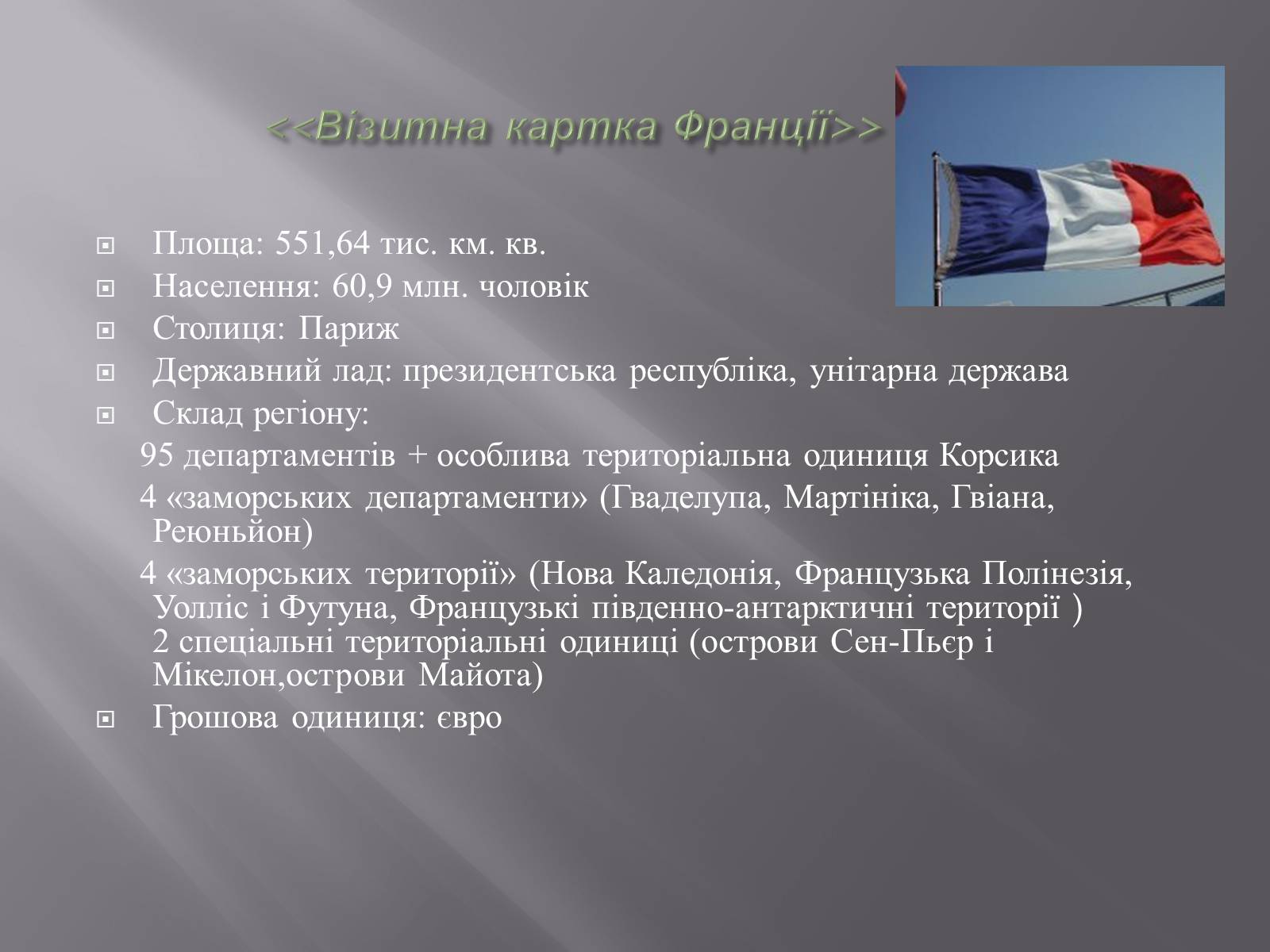 <<Візитна картка Франції>>

Площа: 551,64 тис. км. кв.
Населення: 60,9 млн. чоловік
Столиця: Париж
Державний лад: президентська республіка, унітарна держава
Склад регіону:
95 департаментів + особлива територіальна одиниця Корсика
4 «заморських департаменти» (Гваделупа, Мартініка, Гвіана, Реюньйон)
4 «заморських території» (Нова Каледонія, Французька Полінезія, Уолліс і Футуна, Французькі південно-антарктичні території ) 2 спеціальні територіальні одиниці (острови Сен-Пьєр і Мікелон,острови Майота)
Грошова одиниця: євро